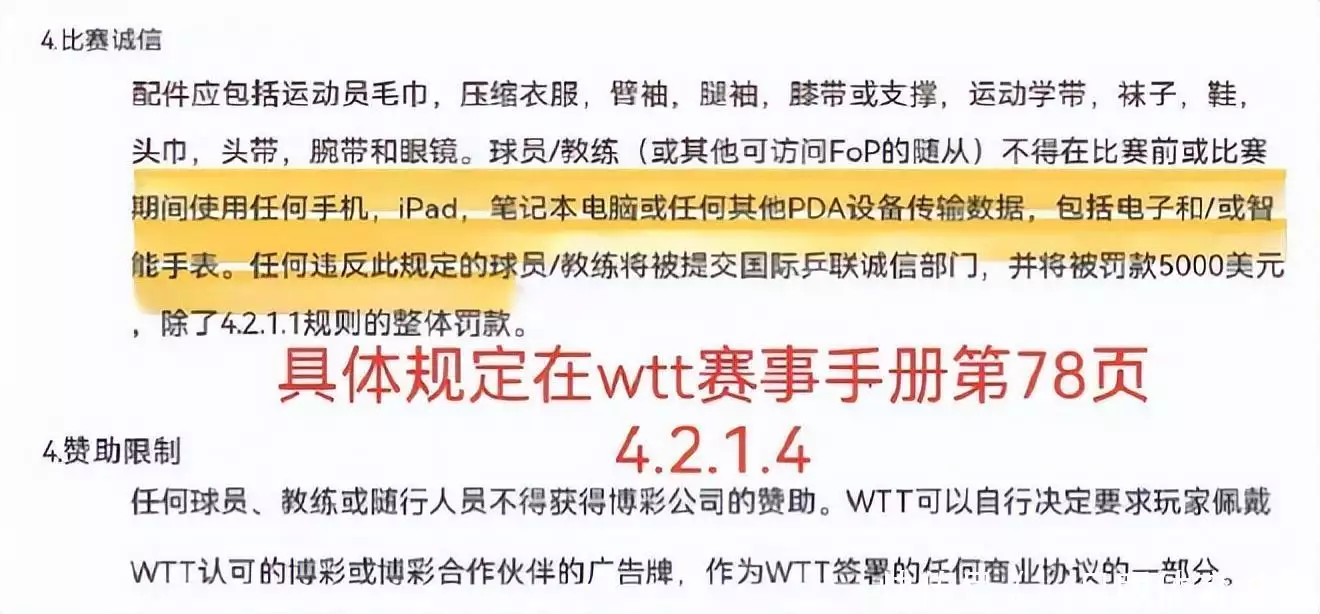 4.比赛诚信

配件应包括运动员毛巾，压缩衣服，臂袖，腿袖，膝带或支撑，运动学带，袜子，鞋，头巾，头带，腕带和眼镜。球员/教练（或其他可访问FoP的随从）不得在比赛前或比赛期间使用任何手机，iPad，笔记本电脑或任何其他PDA设备传输数据，包括电子和/或智能手表。任何违反此规定的球员/教练将被提交国际乒联诚信部门，并将被罚款5000美元，除了4.2.1.1规则的整体罚款。

具体规定在wtt赛事手册第78页
4.2.1.4

4.赞助限制

任何球员、教练或随行人员不得获得博彩公司的赞助。WTT可以自行决定要求玩家佩戴WTT认可的博彩或博彩合作伙伴的广告牌，作为WTT签署的任何商业协议的一部分。